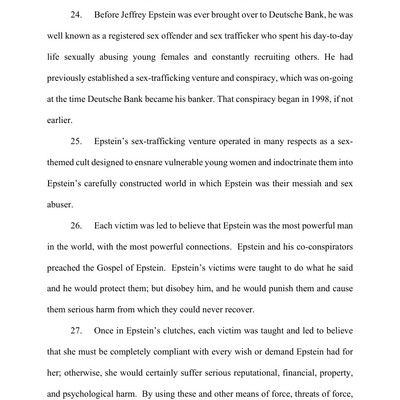 24. Before Jeffrey Epstein was ever brought over to Deutsche Bank, he was well known as a registered sex offender and sex trafficker who spent his day-to-day life sexually abusing young females and constantly recruiting others. He had previously established a sex-trafficking venture and conspiracy, which was on-going at the time Deutsche Bank became his banker. That conspiracy began in 1998, if not earlier.

25. Epstein's sex-trafficking venture operated in many respects as a sex-themed cult designed to ensnare vulnerable young women and indoctrinate them into Epstein's carefully constructed world in which Epstein was their messiah and sex abuser.

26. Each victim was led to believe that Epstein was the most powerful man in the world, with the most powerful connections. Epstein and his co-conspirators preached the Gospel of Epstein. Epstein's victims were taught to do what he said and he would protect them; but disobey him, and he would punish them and cause them serious harm from which they could never recover.

27. Once in Epstein's clutches, each victim was taught and led to believe that she must be completely compliant with every wish or demand Epstein had for her; otherwise, she would certainly suffer serious reputational, financial, property, and psychological harm. By using these and other means of force, threats of force,